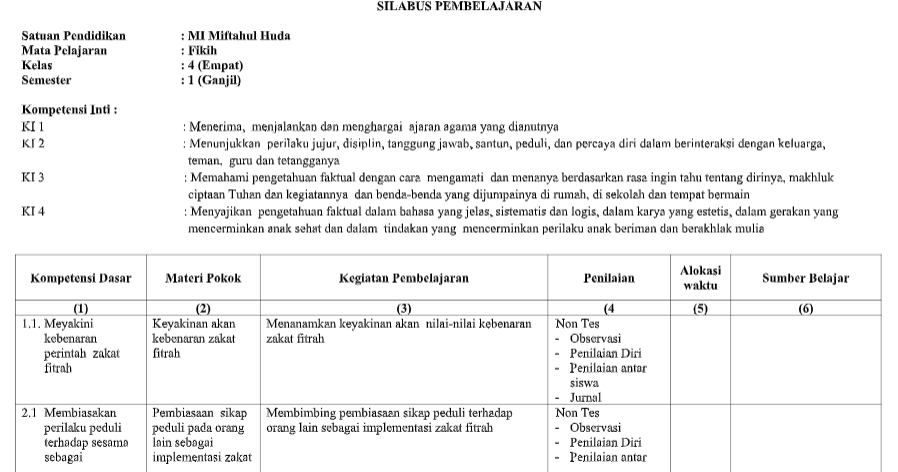 SILABUS PEMBELAJARAN

Satuan Pendidikan : MI Miftahul Huda
Mata Pelajaran : Fikih
Kelas : 4 (Empat)
Semester : 1 (Ganjil)

Kompetensi Inti :
KI 1 : Menerima, menjalankan dan menghargai ajaran agama yang dianutnya
KI 2 : Menunjukkan perilaku jujur, disiplin, tanggung jawab, santun, peduli, dan percaya diri dalam berinteraksi dengan keluarga, teman, guru dan tetangganya
KI 3 : Memahami pengetahuan faktual dengan cara mengamati dan menanya berdasarkan rasa ingin tahu tentang dirinya, makhluk ciptaan Tuhan dan kegiatannya dan benda-benda yang dijumpainya di rumah, di sekolah dan tempat bermain
KI 4 : Menyajikan pengetahuan faktual dalam bahasa yang jelas, sistematis dan logis, dalam karya yang estetis, dalam gerakan yang mencerminkan anak sehat dan dalam tindakan yang mencerminkan perilaku anak beriman dan berakhlak mulia

| Kompetensi Dasar | Materi Pokok | Kegiatan Pembelajaran | Penilaian | Alokasi waktu | Sumber Belajar |
|---|---|---|---|---|---|
| (1) | (2) | (3) | (4 | (5) | (6) |
| 1.1. Meyakini kebenaran perintah zakat fitrah | Keyakinan akan kebenaran zakat fitrah | Menanamkan keyakinan akan nilai-nilai kebenaran zakat fitrah | Non Tes - Observasi - Penilaian Diri - Penilaian antar siswa - Jurnal | | |
| 2.1 Membiasakan perilaku peduli terhadap sesama sebagai | Pembiasaan sikap peduli pada orang lain sebagai implementasi zakat | Membimbing pembiasaan sikap peduli terhadap orang lain sebagai implementasi zakat fitrah | Non Tes - Observasi - Penilaian Diri - Penilaian antar | | |